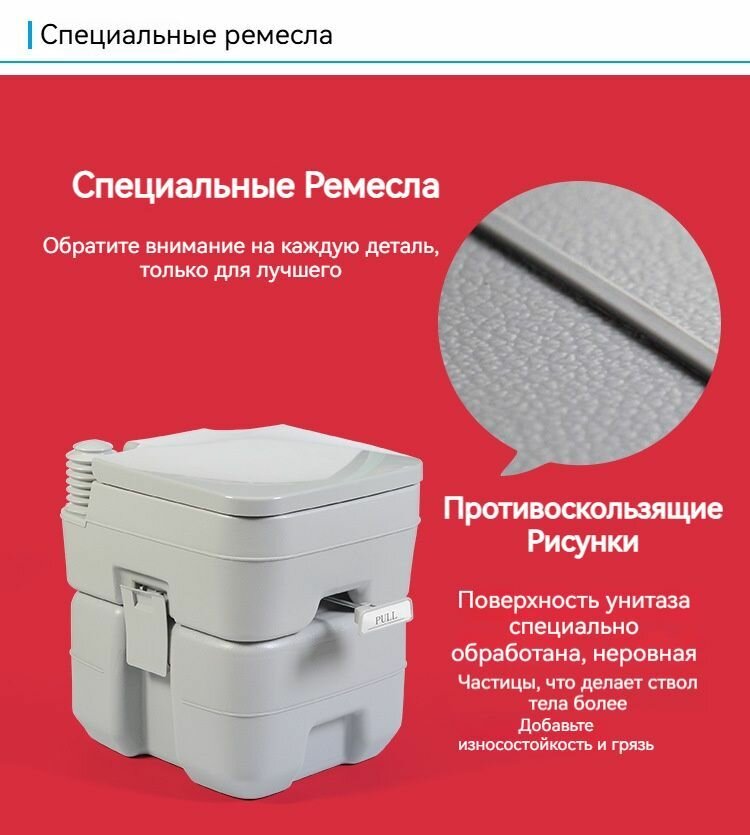 Специальные ремесла

Специальные Ремесла

Обратите внимание на каждую деталь, только для лучшего

PULL

Противоскользящие Рисунки

Поверхность унитаза специально обработана, неровная

Частицы, что делает ствол тела более

Добавьте износостойкость и грязь